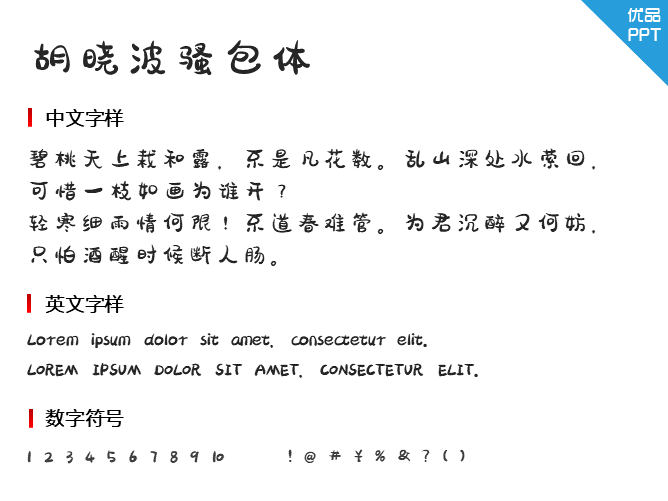 优品
PPT

胡晓波骚包体

中文字样

碧桃天上栽和露，不是凡花数。乱山深处水萦回，可惜一枝如画为谁开？
轻寒细雨情何限！不道春难管。为君沉醉又何妨，只怕酒醒时候断人肠。

英文字样

Lorem ipsum dolor sit amet, consectetur elit.
LOREM IPSUM DOLOR SIT AMET, CONSECTETUR ELIT.

数字符号

1 2 3 4 5 6 7 8 9 10 ! @ # ¥ % & ? ( )